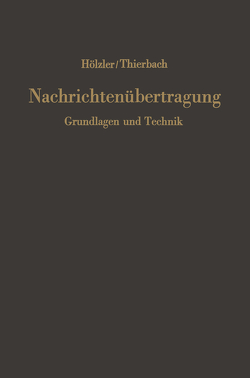 Hölzler/Thierbach

Nachrichtenübertragung

Grundlagen und Technik